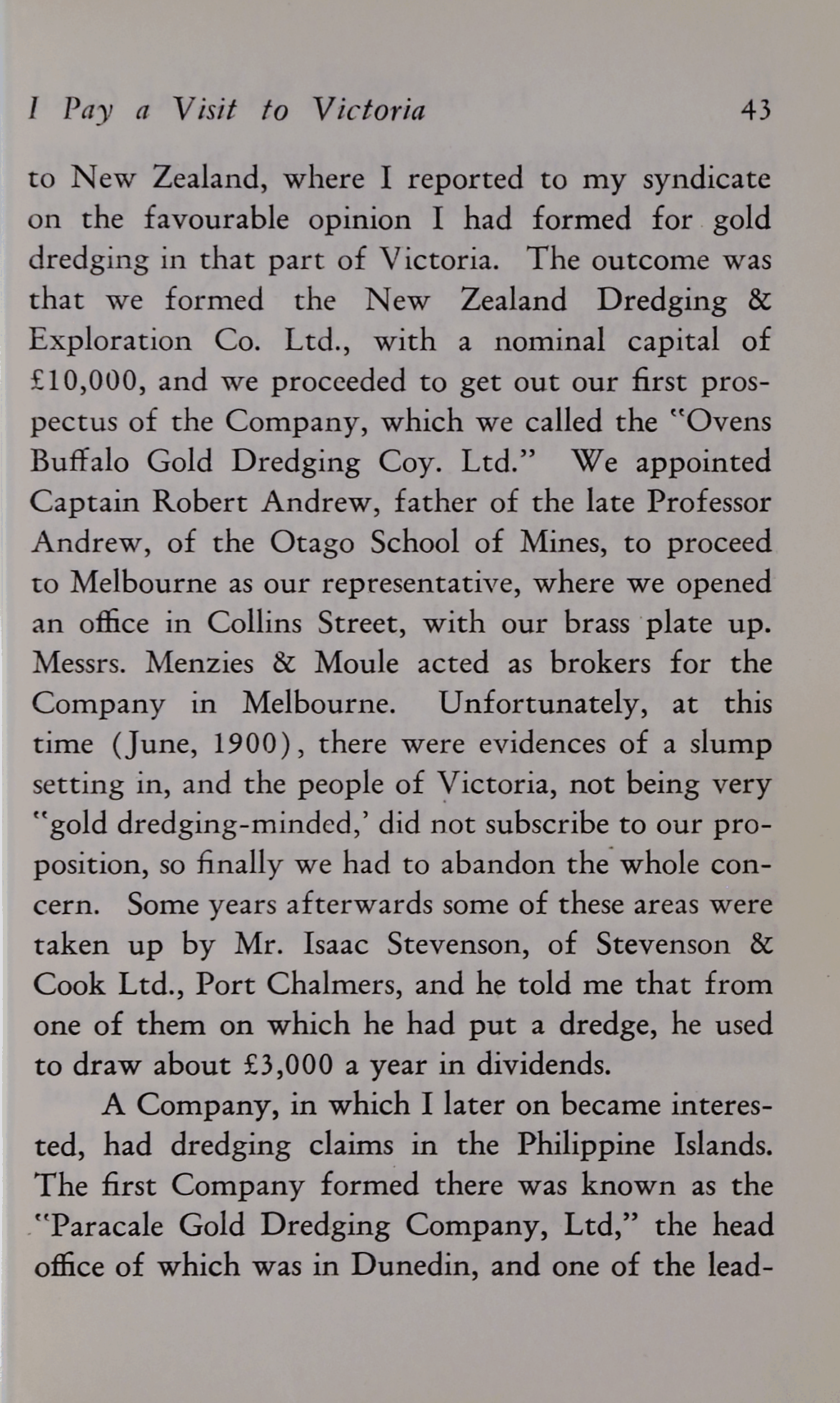 I Pay a Visit to Victoria 43

to New Zealand, where I reported to my syndicate on the favourable opinion I had formed for gold dredging in that part of Victoria. The outcome was that we formed the New Zealand Dredging & Exploration Co. Ltd., with a nominal capital of £10,000, and we proceeded to get out our first prospectus of the Company, which we called the "Ovens Buffalo Gold Dredging Coy. Ltd." We appointed Captain Robert Andrew, father of the late Professor Andrew, of the Otago School of Mines, to proceed to Melbourne as our representative, where we opened an office in Collins Street, with our brass plate up. Messrs. Menzies & Moule acted as brokers for the Company in Melbourne. Unfortunately, at this time (June, 1900), there were evidences of a slump setting in, and the people of Victoria, not being very "gold dredging-minded,' did not subscribe to our proposition, so finally we had to abandon the whole concern. Some years afterwards some of these areas were taken up by Mr. Isaac Stevenson, of Stevenson & Cook Ltd., Port Chalmers, and he told me that from one of them on which he had put a dredge, he used to draw about £3,000 a year in dividends.

A Company, in which I later on became interested, had dredging claims in the Philippine Islands. The first Company formed there was known as the "Paracale Gold Dredging Company, Ltd," the head office of which was in Dunedin, and one of the lead-